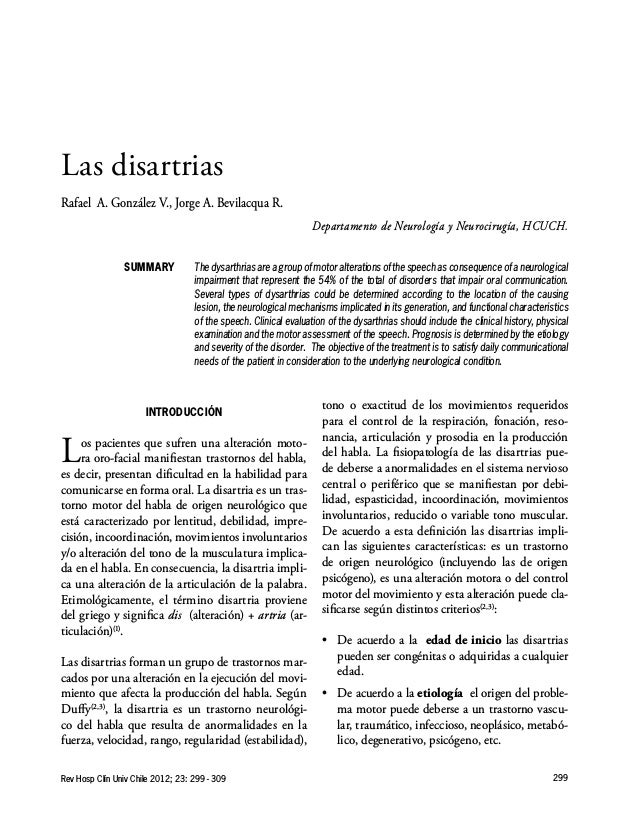 Las disartrias

Rafael A. González V., Jorge A. Bevilacqua R.

Departamento de Neurología y Neurocirugía, HCUCH.

SUMMARY The dysarthrias are a group of motor alterations of the speech as consequence of a neurological impairment that represent the 54% of the total of disorders that impair oral communication. Several types of dysarthrias could be determined according to the location of the causing lesion, the neurological mechanisms implicated in its generation, and functional characteristics of the speech. Clinical evaluation of the dysarthrias should include the clinical history, physical examination and the motor assessment of the speech. Prognosis is determined by the etiology and severity of the disorder. The objective of the treatment is to satisfy daily communicational needs of the patient in consideration to the underlying neurological condition.

INTRODUCCIÓN

Los pacientes que sufren una alteración motora oro-facial manifiestan trastornos del habla, es decir, presentan dificultad en la habilidad para comunicarse en forma oral. La disartria es un trastorno motor del habla de origen neurológico que está caracterizado por lentitud, debilidad, imprecisión, incoordinación, movimientos involuntarios y/o alteración del tono de la musculatura implicada en el habla. En consecuencia, la disartria implica una alteración de la articulación de la palabra. Etimológicamente, el término disartria proviene del griego y significa dis (alteración) + artria (articulación)$^{(1)}$.

Las disartrias forman un grupo de trastornos marcados por una alteración en la ejecución del movimiento que afecta la producción del habla. Según Duffy$^{(2,3)}$, la disartria es un trastorno neurológico del habla que resulta de anormalidades en la fuerza, velocidad, rango, regularidad (estabilidad), tono o exactitud de los movimientos requeridos para el control de la respiración, fonación, resonancia, articulación y prosodia en la producción del habla. La fisiopatología de las disartrias puede deberse a anormalidades en el sistema nervioso central o periférico que se manifiestan por debilidad, espasticidad, incoordinación, movimientos involuntarios, reducido o variable tono muscular. De acuerdo a esta definición las disartrias implican las siguientes características: es un trastorno de origen neurológico (incluyendo las de origen psicógeno), es una alteración motora o del control motor del movimiento y esta alteración puede clasificarse según distintos criterios$^{(2,3)}$:

• De acuerdo a la edad de inicio las disartrias pueden ser congénitas o adquiridas a cualquier edad.

• De acuerdo a la etiología el origen del problema motor puede deberse a un trastorno vascular, traumático, infeccioso, neoplásico, metabólico, degenerativo, psicógeno, etc.

Rev Hosp Clín Univ Chile 2012; 23: 299 - 309

299